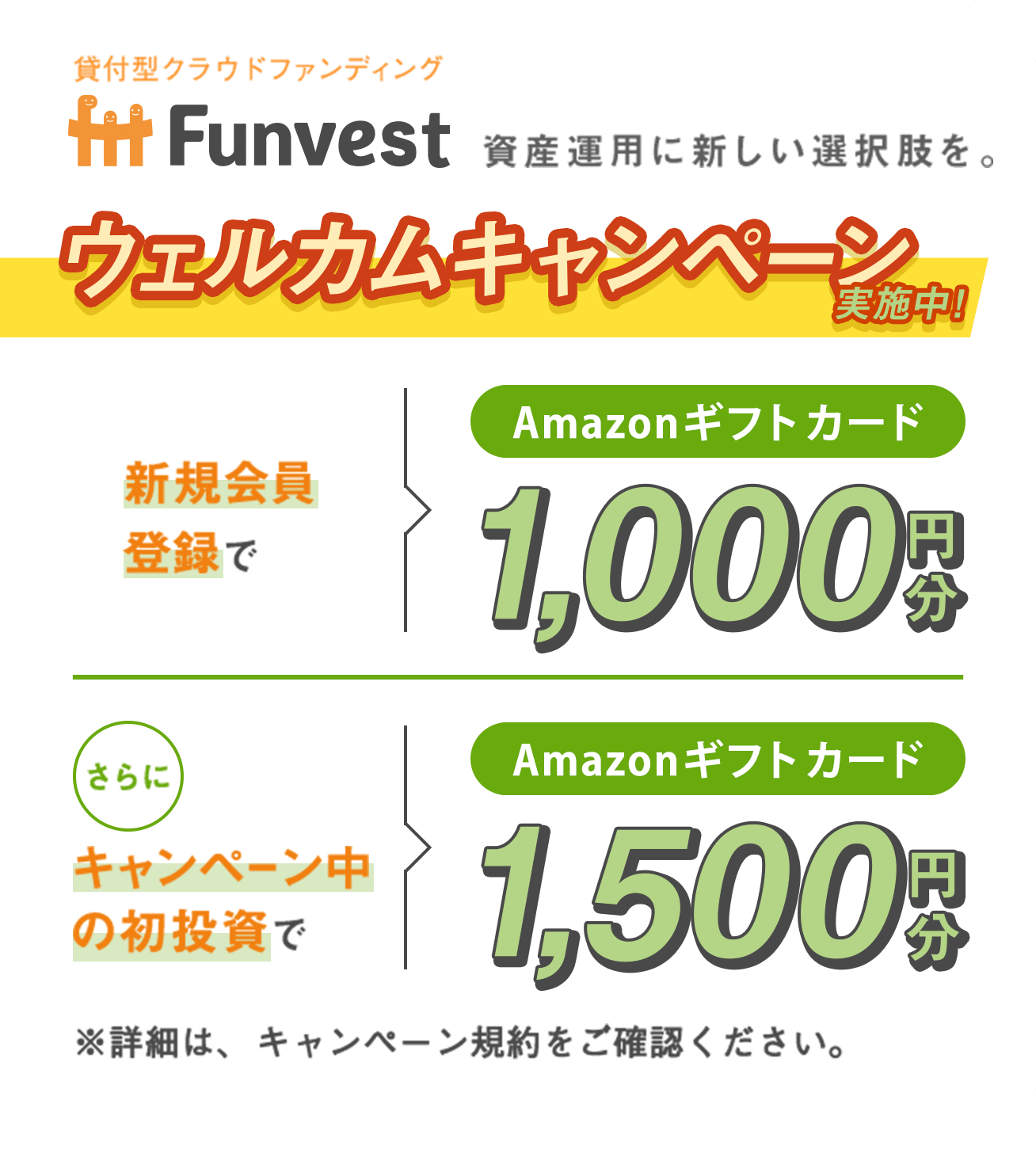 貸付型クラウドファンディング

Funvest 資産運用に新しい選択肢を。

ウェルカムキャンペーン 実施中!

新規会員登録で

Amazonギフトカード

1,000円分

さらに

キャンペーン中の初投資で

Amazonギフトカード

1,500円分

※詳細は、キャンペーン規約をご確認ください。